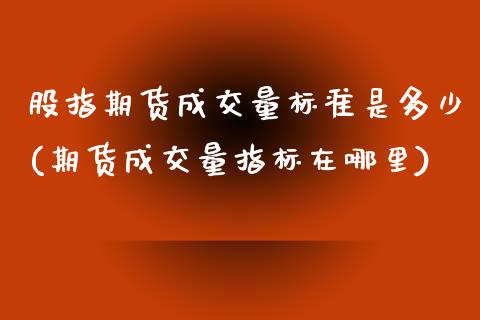 股指期货成交量标准是多少（期货成交量指标在哪里）